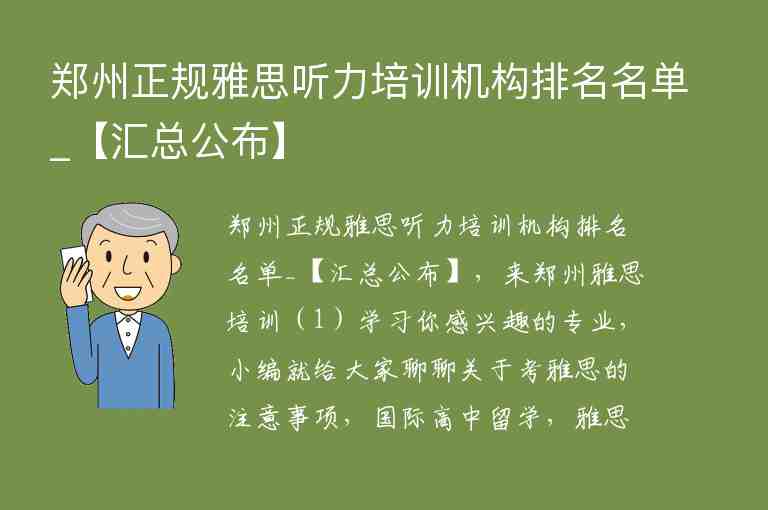 郑州正规雅思听力培训机构排名名单_【汇总公布】

郑州正规雅思听力培训机构排名名单_【汇总公布】，来郑州雅思培训（1）学习你感兴趣的专业，小编就给大家聊聊关于考雅思的注意事项，国际高中留学，雅思